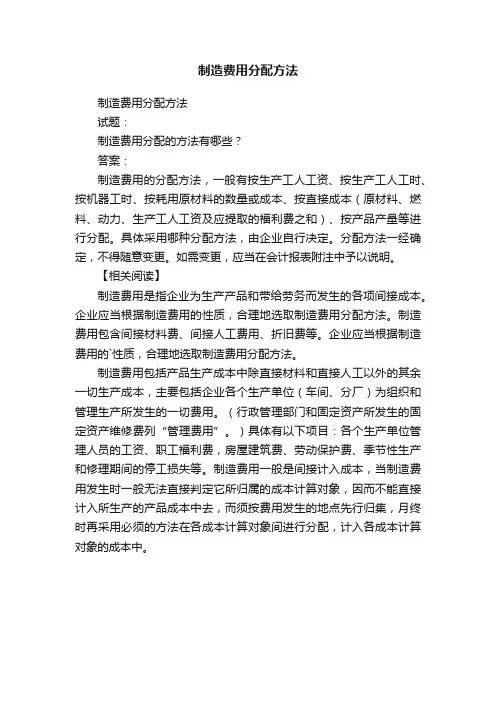 制造费用分配方法

制造费用分配方法

试题：

制造费用分配的方法有哪些？

答案：

制造费用的分配方法，一般有按生产工人工资、按生产工人工时、按机器工时、按耗用原材料的数量或成本、按直接成本（原材料、燃料、动力、生产工人工资及应提取的福利费之和）、按产品产量等进行分配。具体采用哪种分配方法，由企业自行决定。分配方法一经确定，不得随意变更。如需变更，应当在会计报表附注中予以说明。

【相关阅读】

制造费用是指企业为生产产品和带给劳务而发生的各项间接成本。企业应当根据制造费用的性质，合理地选取制造费用分配方法。制造费用包含间接材料费、间接人工费用、折旧费等。企业应当根据制造费用的`性质，合理地选取制造费用分配方法。

制造费用包括产品生产成本中除直接材料和直接人工以外的其余一切生产成本，主要包括企业各个生产单位（车间、分厂）为组织和管理生产所发生的一切费用。（行政管理部门和固定资产所发生的固定资产维修费列“管理费用”。）具体有以下项目：各个生产单位管理人员的工资、职工福利费，房屋建筑费、劳动保护费、季节性生产和修理期间的停工损失等。制造费用一般是间接计入成本，当制造费用发生时一般无法直接判定它所归属的成本计算对象，因而不能直接计入所生产的产品成本中去，而须按费用发生的地点先行归集，月终时再采用必须的方法在各成本计算对象间进行分配，计入各成本计算对象的成本中。